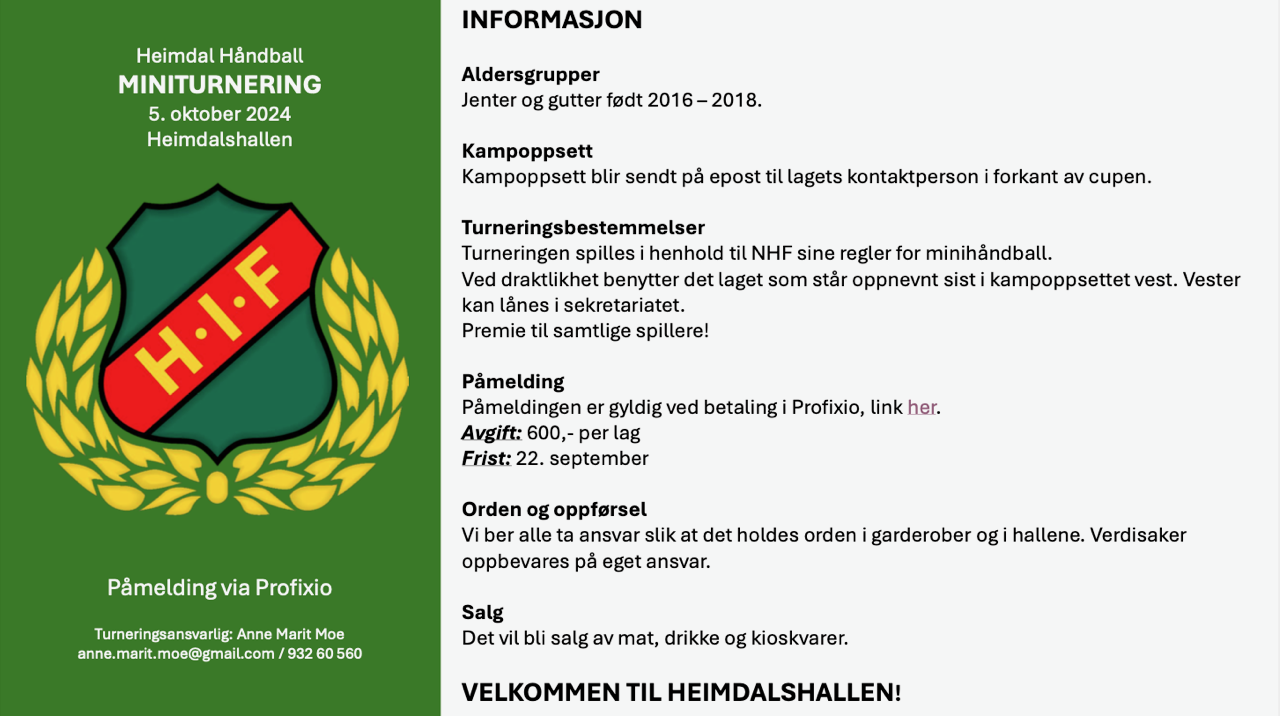 Heimdal Håndball
MINITURNERING
5. oktober 2024
Heimdalshallen

H·I·F

Påmelding via Profixio

Turneringsansvarlig: Anne Marit Moe
anne.marit.moe@gmail.com / 932 60 560

INFORMASJON

Aldersgrupper
Jenter og gutter født 2016 – 2018.

Kampoppsett
Kampoppsett blir sendt på epost til lagets kontaktperson i forkant av cupen.

Turneringsbestemmelser
Turneringen spilles i henhold til NHF sine regler for minihåndball.
Ved draktlikhet benytter det laget som står oppnevnt sist i kampoppsettet vest. Vester kan lånes i sekretariatet.
Premie til samtlige spillere!

Påmelding
Påmeldingen er gyldig ved betaling i Profixio, link her.
Avgift: 600,- per lag
Frist: 22. september

Orden og oppførsel
Vi ber alle ta ansvar slik at det holdes orden i garderober og i hallene. Verdisaker oppbevares på eget ansvar.

Salg
Det vil bli salg av mat, drikke og kioskvarer.

VELKOMMEN TIL HEIMDALSHALLEN!